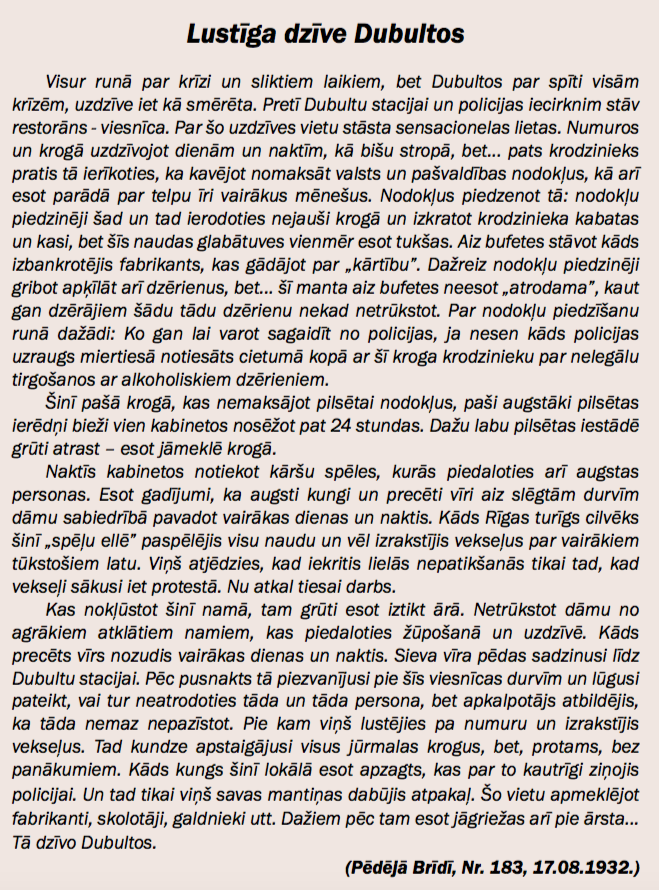 Lustīga dzīve Dubultos

Visur runā par krīzi un sliktiem laikiem, bet Dubultos par spīti visām krīzēm, uzdzīve iet kā smērēta. Pretī Dubultu stacijai un policijas iecirknim stāv restorāns - viesnīca. Par šo uzdzīves vietu stāsta sensacionelas lietas. Numuros un krogā uzdzīvojot dienām un naktīm, kā bišu stropā, bet... pats krodzinieks pratis tā ierīkoties, ka kavējot nomaksāt valsts un pašvaldības nodokļus, kā arī esot parādā par telpu īri vairākus mēnešus. Nodokļus piedzenot tā: nodokļu piedzinēji šad un tad ierodoties nejauši krogā un izkratot krodzinieka kabatas un kasi, bet šīs naudas glabātuves vienmēr esot tukšas. Aiz bufetes stāvot kāds izbankrotējis fabrikants, kas gādājot par „kārtību". Dažreiz nodokļu piedzinēji gribot apķīlāt arī dzērienus, bet... šī manta aiz bufetes neesot „atrodama", kaut gan dzērājiem šādu tādu dzērienu nekad netrūkstot. Par nodokļu piedzīšanu runā dažādi: Ko gan lai varot sagaidīt no policijas, ja nesen kāds policijas uzraugs miertiesā notiesāts cietumā kopā ar šī kroga krodzinieku par nelegālu tirgošanos ar alkoholiskiem dzērieniem.

Šinī pašā krogā, kas nemaksājot pilsētai nodokļus, paši augstāki pilsētas ierēdņi bieži vien kabinetos nosēžot pat 24 stundas. Dažu labu pilsētas iestādē grūti atrast – esot jāmeklē krogā.

Naktīs kabinetos notiekot kāršu spēles, kurās piedaloties arī augstas personas. Esot gadījumi, ka augsti kungi un precēti vīri aiz slēgtām durvīm dāmu sabiedrībā pavadot vairākas dienas un naktis. Kāds Rīgas turīgs cilvēks šinī „spēļu ellē" paspēlējis visu naudu un vēl izrakstījis vekseļus par vairākiem tūkstošiem latu. Viņš atjēdzies, kad iekritis lielās nepatikšanās tikai tad, kad vekseļi sākusi iet protestā. Nu atkal tiesai darbs.

Kas nokļūstot šinī namā, tam grūti esot iztikt ārā. Netrūkstot dāmu no agrākiem atklātiem namiem, kas piedaloties žūpošanā un uzdzīvē. Kāds precēts vīrs nozudis vairākas dienas un naktis. Sieva vīra pēdas sadzinusi līdz Dubultu stacijai. Pēc pusnakts tā piezvanījusi pie šīs viesnīcas durvīm un lūgusi pateikt, vai tur neatrodoties tāda un tāda persona, bet apkalpotājs atbildējis, ka tāda nemaz nepazīstot. Pie kam viņš lustējies pa numuru un izrakstījis vekseļus. Tad kundze apstaigājusi visus jūrmalas krogus, bet, protams, bez panākumiem. Kāds kungs šinī lokālā esot apzagts, kas par to kautrīgi ziņojis policijai. Un tad tikai viņš savas mantiņas dabūjis atpakaļ. Šo vietu apmeklējot fabrikanti, skolotāji, galdnieki utt. Dažiem pēc tam esot jāgriežas arī pie ārsta... Tā dzīvo Dubultos.

(Pēdējā Brīdī, Nr. 183, 17.08.1932.)